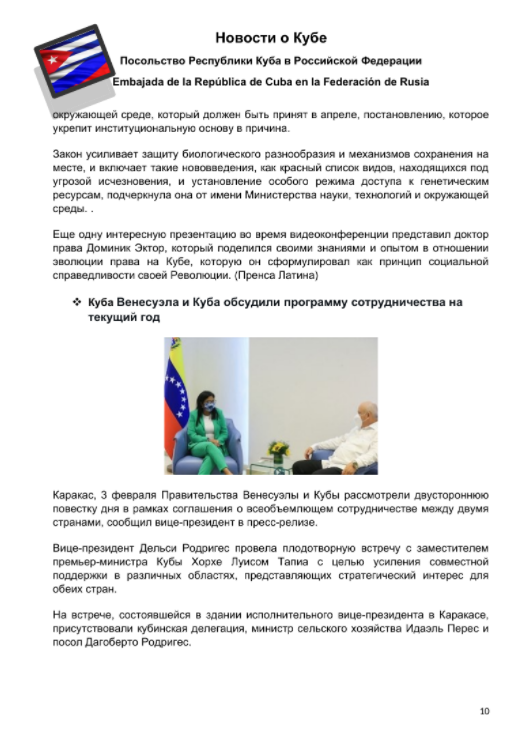 Новости о Кубе

Посольство Республики Куба в Российской Федерации

Embajada de la República de Cuba en la Federación de Rusia

окружающей среде, который должен быть принят в апреле, постановлению, которое укрепит институциональную основу в причина.

Закон усиливает защиту биологического разнообразия и механизмов сохранения на месте, и включает такие нововведения, как красный список видов, находящихся под угрозой исчезновения, и установление особого режима доступа к генетическим ресурсам, подчеркнула она от имени Министерства науки, технологий и окружающей среды. .

Еще одну интересную презентацию во время видеоконференции представил доктор права Доминик Эктор, который поделился своими знаниями и опытом в отношении эволюции права на Кубе, которую он сформулировал как принцип социальной справедливости своей Революции. (Пренса Латина)

❖ Куба Венесуэла и Куба обсудили программу сотрудничества на текущий год

Каракас, 3 февраля Правительства Венесуэлы и Кубы рассмотрели двустороннюю повестку дня в рамках соглашения о всеобъемлющем сотрудничестве между двумя странами, сообщил вице-президент в пресс-релизе.

Вице-президент Дельси Родригес провела плодотворную встречу с заместителем премьер-министра Кубы Хорхе Луисом Тапиа с целью усиления совместной поддержки в различных областях, представляющих стратегический интерес для обеих стран.

На встрече, состоявшейся в здании исполнительного вице-президента в Каракасе, присутствовали кубинская делегация, министр сельского хозяйства Идаэль Перес и посол Дагоберто Родригес.

10